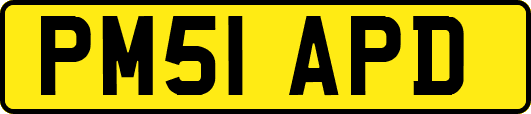 PM51 APD